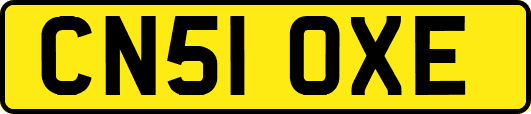 CN51 OXE